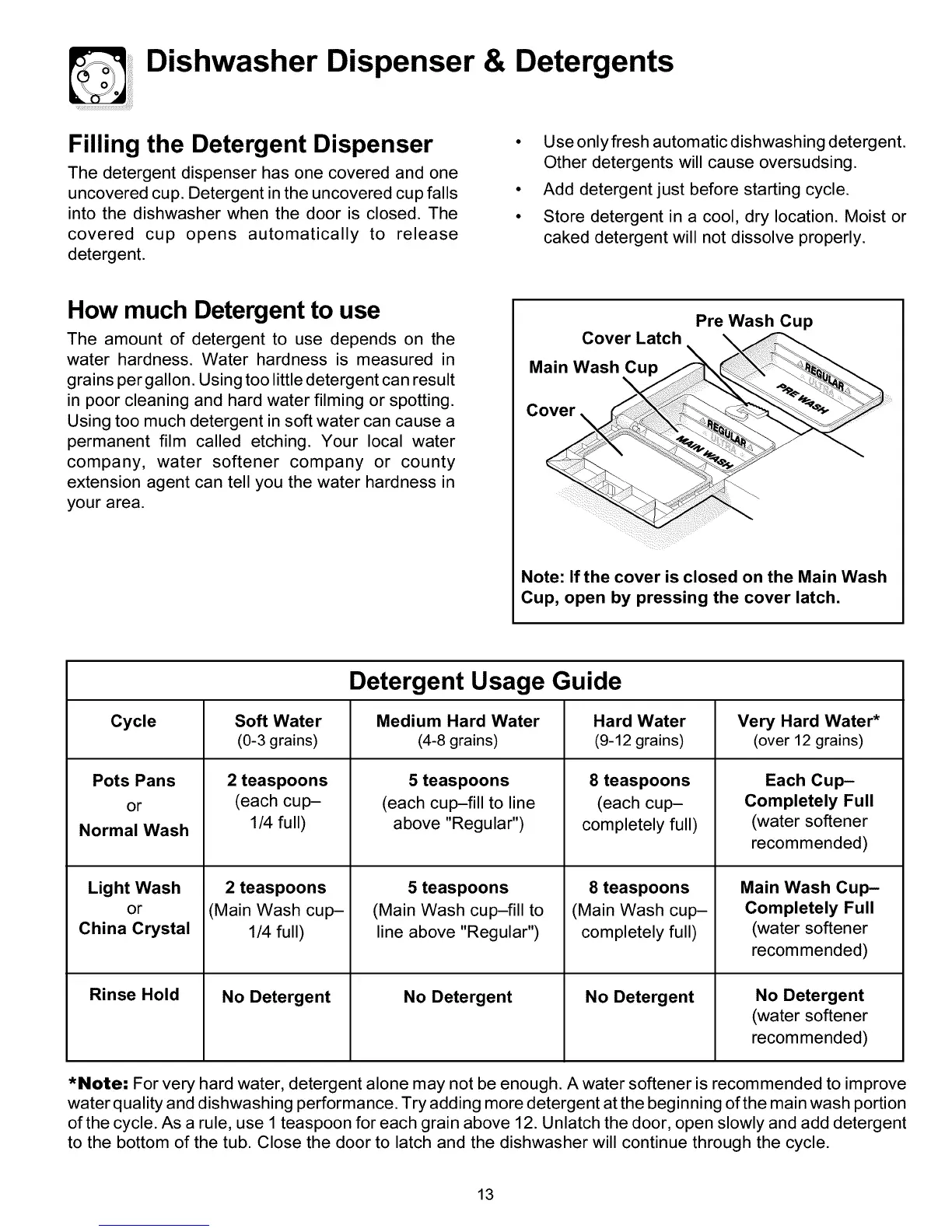 Dishwasher Dispenser & Detergents

Filling the Detergent Dispenser

The detergent dispenser has one covered and one uncovered cup. Detergent in the uncovered cup falls into the dishwasher when the door is closed. The covered cup opens automatically to release detergent.

How much Detergent to use

The amount of detergent to use depends on the water hardness. Water hardness is measured in grains per gallon. Using too little detergent can result in poor cleaning and hard water filming or spotting. Using too much detergent in soft water can cause a permanent film called etching. Your local water company, water softener company or county extension agent can tell you the water hardness in your area.

• Use only fresh automatic dishwashing detergent. Other detergents will cause oversudsing.
• Add detergent just before starting cycle.
• Store detergent in a cool, dry location. Moist or caked detergent will not dissolve properly.

Pre Wash Cup
Cover Latch
Main Wash Cup
Cover
REGULAR
ULTRA
PRE WASH
REGULAR
ULTRA
MAIN WASH

Note: If the cover is closed on the Main Wash Cup, open by pressing the cover latch.

Detergent Usage Guide

| Cycle | Soft Water (0-3 grains) | Medium Hard Water (4-8 grains) | Hard Water (9-12 grains) | Very Hard Water* (over 12 grains) |
|---|---|---|---|---|
| Pots Pans or Normal Wash | 2 teaspoons (each cup– 1/4 full) | 5 teaspoons (each cup–fill to line above "Regular") | 8 teaspoons (each cup– completely full) | Each Cup– Completely Full (water softener recommended) |
| Light Wash or China Crystal | 2 teaspoons (Main Wash cup– 1/4 full) | 5 teaspoons (Main Wash cup–fill to line above "Regular") | 8 teaspoons (Main Wash cup– completely full) | Main Wash Cup– Completely Full (water softener recommended) |
| Rinse Hold | No Detergent | No Detergent | No Detergent | No Detergent (water softener recommended) |

*Note: For very hard water, detergent alone may not be enough. A water softener is recommended to improve water quality and dishwashing performance. Try adding more detergent at the beginning of the main wash portion of the cycle. As a rule, use 1 teaspoon for each grain above 12. Unlatch the door, open slowly and add detergent to the bottom of the tub. Close the door to latch and the dishwasher will continue through the cycle.

13